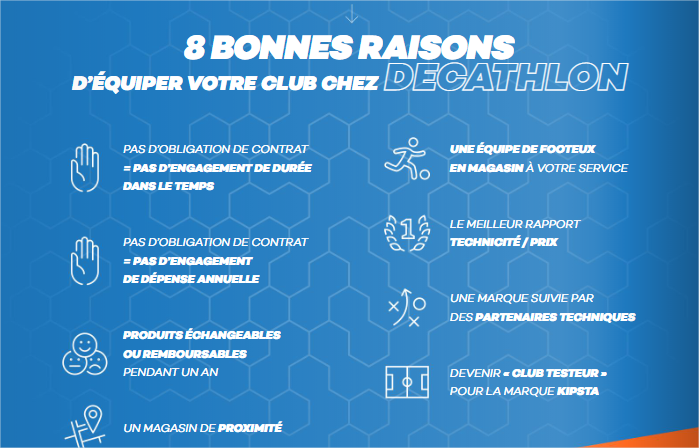 8 BONNES RAISONS
D'ÉQUIPER VOTRE CLUB CHEZ DECATHLON

PAS D'OBLIGATION DE CONTRAT = PAS D'ENGAGEMENT DE DURÉE DANS LE TEMPS

PAS D'OBLIGATION DE CONTRAT = PAS D'ENGAGEMENT DE DÉPENSE ANNUELLE

PRODUITS ÉCHANGEABLES OU REMBOURSABLES PENDANT UN AN

UN MAGASIN DE PROXIMITÉ

UNE ÉQUIPE DE FOOTEUX EN MAGASIN À VOTRE SERVICE

1

LE MEILLEUR RAPPORT TECHNICITÉ / PRIX

UNE MARQUE SUIVIE PAR DES PARTENAIRES TECHNIQUES

DEVENIR « CLUB TESTEUR » POUR LA MARQUE KIPSTA